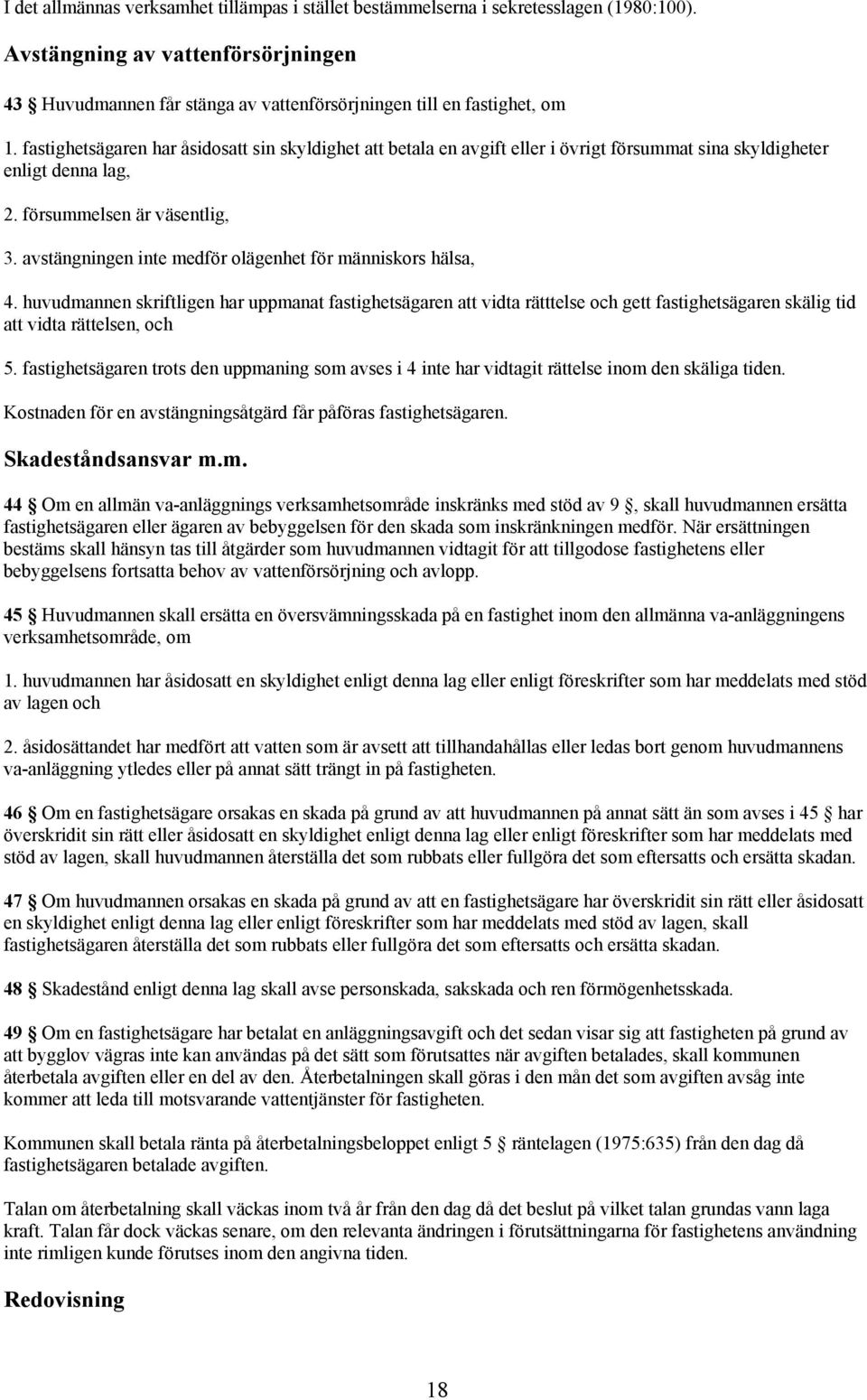 I det allmännas verksamhet tillämpas i stället bestämmelserna i sekretesslagen (1980:100).

Avstängning av vattenförsörjningen

43 § Huvudmannen får stänga av vattenförsörjningen till en fastighet, om

1. fastighetsägaren har åsidosatt sin skyldighet att betala en avgift eller i övrigt försummat sina skyldigheter enligt denna lag,

2. försummelsen är väsentlig,

3. avstängningen inte medför olägenhet för människors hälsa,

4. huvudmannen skriftligen har uppmanat fastighetsägaren att vidta rätttelse och gett fastighetsägaren skälig tid att vidta rättelsen, och

5. fastighetsägaren trots den uppmaning som avses i 4 inte har vidtagit rättelse inom den skäliga tiden.

Kostnaden för en avstängningsåtgärd får påföras fastighetsägaren.

Skadeståndsansvar m.m.

44 § Om en allmän va-anläggnings verksamhetsområde inskränks med stöd av 9 §, skall huvudmannen ersätta fastighetsägaren eller ägaren av bebyggelsen för den skada som inskränkningen medför. När ersättningen bestäms skall hänsyn tas till åtgärder som huvudmannen vidtagit för att tillgodose fastighetens eller bebyggelsens fortsatta behov av vattenförsörjning och avlopp.

45 § Huvudmannen skall ersätta en översvämningsskada på en fastighet inom den allmänna va-anläggningens verksamhetsområde, om

1. huvudmannen har åsidosatt en skyldighet enligt denna lag eller enligt föreskrifter som har meddelats med stöd av lagen och

2. åsidosättandet har medfört att vatten som är avsett att tillhandahållas eller ledas bort genom huvudmannens va-anläggning ytledes eller på annat sätt trängt in på fastigheten.

46 § Om en fastighetsägare orsakas en skada på grund av att huvudmannen på annat sätt än som avses i 45 § har överskridit sin rätt eller åsidosatt en skyldighet enligt denna lag eller enligt föreskrifter som har meddelats med stöd av lagen, skall huvudmannen återställa det som rubbats eller fullgöra det som eftersatts och ersätta skadan.

47 § Om huvudmannen orsakas en skada på grund av att en fastighetsägare har överskridit sin rätt eller åsidosatt en skyldighet enligt denna lag eller enligt föreskrifter som har meddelats med stöd av lagen, skall fastighetsägaren återställa det som rubbats eller fullgöra det som eftersatts och ersätta skadan.

48 § Skadestånd enligt denna lag skall avse personskada, sakskada och ren förmögenhetsskada.

49 § Om en fastighetsägare har betalat en anläggningsavgift och det sedan visar sig att fastigheten på grund av att bygglov vägras inte kan användas på det sätt som förutsattes när avgiften betalades, skall kommunen återbetala avgiften eller en del av den. Återbetalningen skall göras i den mån det som avgiften avsåg inte kommer att leda till motsvarande vattentjänster för fastigheten.

Kommunen skall betala ränta på återbetalningsbeloppet enligt 5 § räntelagen (1975:635) från den dag då fastighetsägaren betalade avgiften.

Talan om återbetalning skall väckas inom två år från den dag då det beslut på vilket talan grundas vann laga kraft. Talan får dock väckas senare, om den relevanta ändringen i förutsättningarna för fastighetens användning inte rimligen kunde förutses inom den angivna tiden.

Redovisning

18